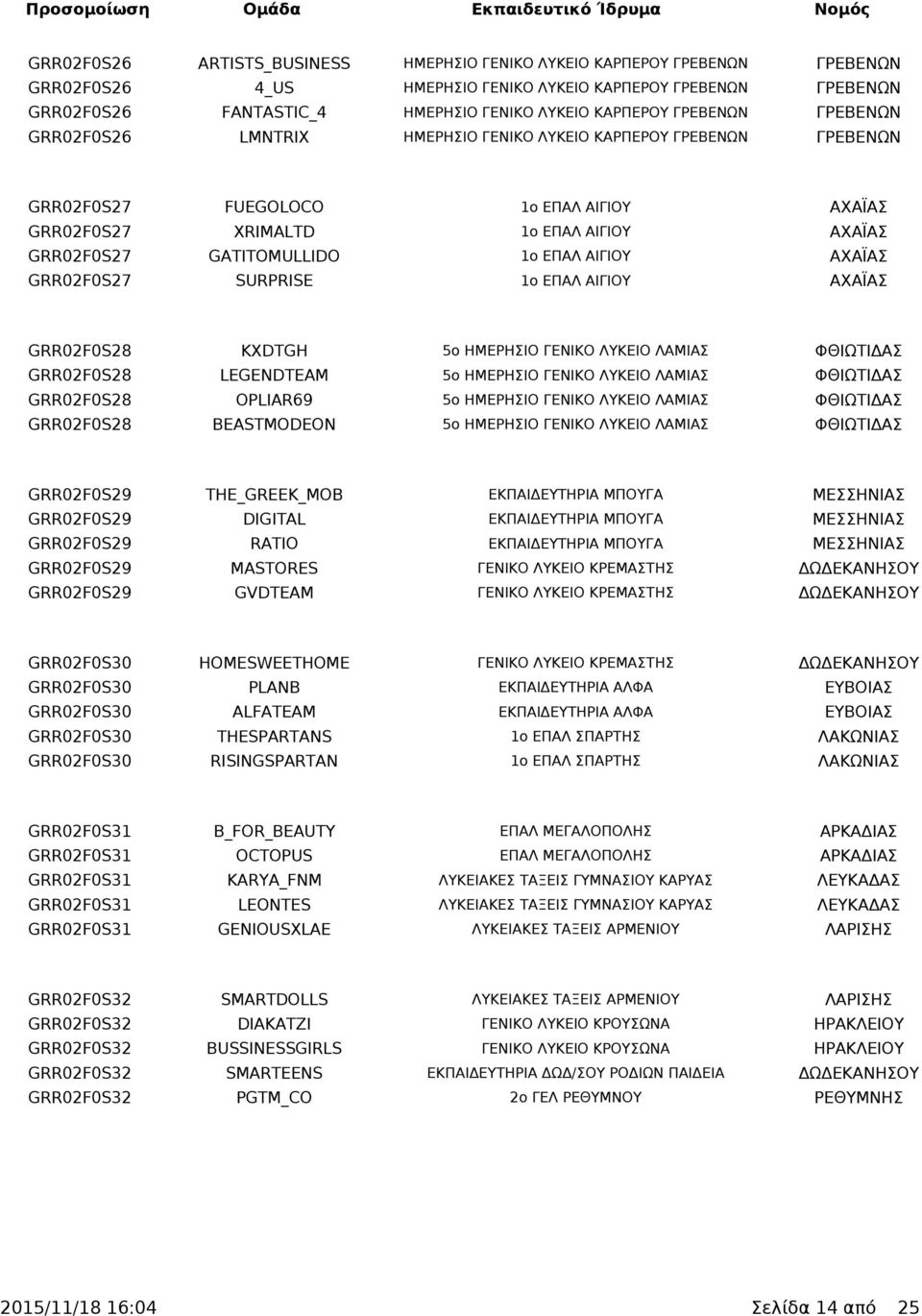 | Προσομοίωση | Ομάδα | Εκπαιδευτικό Ίδρυμα | Νομός |
|---|---|---|---|
| GRR02F0S26 | ARTISTS_BUSINESS | ΗΜΕΡΗΣΙΟ ΓΕΝΙΚΟ ΛΥΚΕΙΟ ΚΑΡΠΕΡΟΥ ΓΡΕΒΕΝΩΝ | ΓΡΕΒΕΝΩΝ |
| GRR02F0S26 | 4_US | ΗΜΕΡΗΣΙΟ ΓΕΝΙΚΟ ΛΥΚΕΙΟ ΚΑΡΠΕΡΟΥ ΓΡΕΒΕΝΩΝ | ΓΡΕΒΕΝΩΝ |
| GRR02F0S26 | FANTASTIC_4 | ΗΜΕΡΗΣΙΟ ΓΕΝΙΚΟ ΛΥΚΕΙΟ ΚΑΡΠΕΡΟΥ ΓΡΕΒΕΝΩΝ | ΓΡΕΒΕΝΩΝ |
| GRR02F0S26 | LMNTRIX | ΗΜΕΡΗΣΙΟ ΓΕΝΙΚΟ ΛΥΚΕΙΟ ΚΑΡΠΕΡΟΥ ΓΡΕΒΕΝΩΝ | ΓΡΕΒΕΝΩΝ |
| GRR02F0S27 | FUEGOLOCO | 1ο ΕΠΑΛ ΑΙΓΙΟΥ | ΑΧΑΪΑΣ |
| GRR02F0S27 | XRIMALTD | 1ο ΕΠΑΛ ΑΙΓΙΟΥ | ΑΧΑΪΑΣ |
| GRR02F0S27 | GATITOMULLIDO | 1ο ΕΠΑΛ ΑΙΓΙΟΥ | ΑΧΑΪΑΣ |
| GRR02F0S27 | SURPRISE | 1ο ΕΠΑΛ ΑΙΓΙΟΥ | ΑΧΑΪΑΣ |
| GRR02F0S28 | KXDTGH | 5ο ΗΜΕΡΗΣΙΟ ΓΕΝΙΚΟ ΛΥΚΕΙΟ ΛΑΜΙΑΣ | ΦΘΙΩΤΙΔΑΣ |
| GRR02F0S28 | LEGENDTEAM | 5ο ΗΜΕΡΗΣΙΟ ΓΕΝΙΚΟ ΛΥΚΕΙΟ ΛΑΜΙΑΣ | ΦΘΙΩΤΙΔΑΣ |
| GRR02F0S28 | OPLIAR69 | 5ο ΗΜΕΡΗΣΙΟ ΓΕΝΙΚΟ ΛΥΚΕΙΟ ΛΑΜΙΑΣ | ΦΘΙΩΤΙΔΑΣ |
| GRR02F0S28 | BEASTMODEON | 5ο ΗΜΕΡΗΣΙΟ ΓΕΝΙΚΟ ΛΥΚΕΙΟ ΛΑΜΙΑΣ | ΦΘΙΩΤΙΔΑΣ |
| GRR02F0S29 | THE_GREEK_MOB | ΕΚΠΑΙΔΕΥΤΗΡΙΑ ΜΠΟΥΓΑ | ΜΕΣΣΗΝΙΑΣ |
| GRR02F0S29 | DIGITAL | ΕΚΠΑΙΔΕΥΤΗΡΙΑ ΜΠΟΥΓΑ | ΜΕΣΣΗΝΙΑΣ |
| GRR02F0S29 | RATIO | ΕΚΠΑΙΔΕΥΤΗΡΙΑ ΜΠΟΥΓΑ | ΜΕΣΣΗΝΙΑΣ |
| GRR02F0S29 | MASTORES | ΓΕΝΙΚΟ ΛΥΚΕΙΟ ΚΡΕΜΑΣΤΗΣ | ΔΩΔΕΚΑΝΗΣΟΥ |
| GRR02F0S29 | GVDTEAM | ΓΕΝΙΚΟ ΛΥΚΕΙΟ ΚΡΕΜΑΣΤΗΣ | ΔΩΔΕΚΑΝΗΣΟΥ |
| GRR02F0S30 | HOMESWEETHOME | ΓΕΝΙΚΟ ΛΥΚΕΙΟ ΚΡΕΜΑΣΤΗΣ | ΔΩΔΕΚΑΝΗΣΟΥ |
| GRR02F0S30 | PLANB | ΕΚΠΑΙΔΕΥΤΗΡΙΑ ΑΛΦΑ | ΕΥΒΟΙΑΣ |
| GRR02F0S30 | ALFATEAM | ΕΚΠΑΙΔΕΥΤΗΡΙΑ ΑΛΦΑ | ΕΥΒΟΙΑΣ |
| GRR02F0S30 | THESPARTANS | 1ο ΕΠΑΛ ΣΠΑΡΤΗΣ | ΛΑΚΩΝΙΑΣ |
| GRR02F0S30 | RISINGSPARTAN | 1ο ΕΠΑΛ ΣΠΑΡΤΗΣ | ΛΑΚΩΝΙΑΣ |
| GRR02F0S31 | B_FOR_BEAUTY | ΕΠΑΛ ΜΕΓΑΛΟΠΟΛΗΣ | ΑΡΚΑΔΙΑΣ |
| GRR02F0S31 | OCTOPUS | ΕΠΑΛ ΜΕΓΑΛΟΠΟΛΗΣ | ΑΡΚΑΔΙΑΣ |
| GRR02F0S31 | KARYA_FNM | ΛΥΚΕΙΑΚΕΣ ΤΑΞΕΙΣ ΓΥΜΝΑΣΙΟΥ ΚΑΡΥΑΣ | ΛΕΥΚΑΔΑΣ |
| GRR02F0S31 | LEONTES | ΛΥΚΕΙΑΚΕΣ ΤΑΞΕΙΣ ΓΥΜΝΑΣΙΟΥ ΚΑΡΥΑΣ | ΛΕΥΚΑΔΑΣ |
| GRR02F0S31 | GENIOUSXLAE | ΛΥΚΕΙΑΚΕΣ ΤΑΞΕΙΣ ΑΡΜΕΝΙΟΥ | ΛΑΡΙΣΗΣ |
| GRR02F0S32 | SMARTDOLLS | ΛΥΚΕΙΑΚΕΣ ΤΑΞΕΙΣ ΑΡΜΕΝΙΟΥ | ΛΑΡΙΣΗΣ |
| GRR02F0S32 | DIAKATZI | ΓΕΝΙΚΟ ΛΥΚΕΙΟ ΚΡΟΥΣΩΝΑ | ΗΡΑΚΛΕΙΟΥ |
| GRR02F0S32 | BUSSINESSGIRLS | ΓΕΝΙΚΟ ΛΥΚΕΙΟ ΚΡΟΥΣΩΝΑ | ΗΡΑΚΛΕΙΟΥ |
| GRR02F0S32 | SMARTEENS | ΕΚΠΑΙΔΕΥΤΗΡΙΑ ΔΩΔ/ΣΟΥ ΡΟΔΙΩΝ ΠΑΙΔΕΙΑ | ΔΩΔΕΚΑΝΗΣΟΥ |
| GRR02F0S32 | PGTM_CO | 2ο ΓΕΛ ΡΕΘΥΜΝΟΥ | ΡΕΘΥΜΝΗΣ |

2015/11/18 16:04 Σελίδα 14 από 25